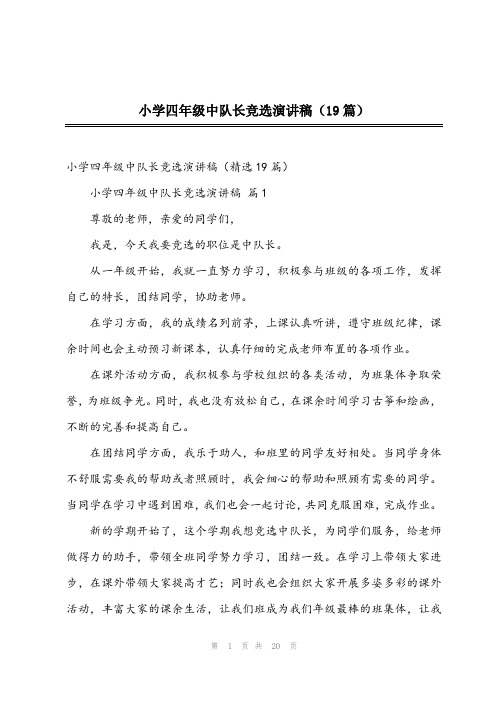 小学四年级中队长竞选演讲稿（19篇）

小学四年级中队长竞选演讲稿（精选19篇）

小学四年级中队长竞选演讲稿 篇1

尊敬的老师，亲爱的同学们，

我是，今天我要竞选的职位是中队长。

从一年级开始，我就一直努力学习，积极参与班级的各项工作，发挥自己的特长，团结同学，协助老师。

在学习方面，我的成绩名列前茅，上课认真听讲，遵守班级纪律，课余时间也会主动预习新课本，认真仔细的完成老师布置的各项作业。

在课外活动方面，我积极参与学校组织的各类活动，为班集体争取荣誉，为班级争光。同时，我也没有放松自己，在课余时间学习古筝和绘画，不断的完善和提高自己。

在团结同学方面，我乐于助人，和班里的同学友好相处。当同学身体不舒服需要我的帮助或者照顾时，我会细心的帮助和照顾有需要的同学。当同学在学习中遇到困难，我们也会一起讨论，共同克服困难，完成作业。

新的学期开始了，这个学期我想竞选中队长，为同学们服务，给老师做得力的助手，带领全班同学努力学习，团结一致。在学习上带领大家进步，在课外带领大家提高才艺；同时我也会组织大家开展多姿多彩的课外活动，丰富大家的课余生活，让我们班成为我们年级最棒的班集体，让我

第 1 页 共 20 页